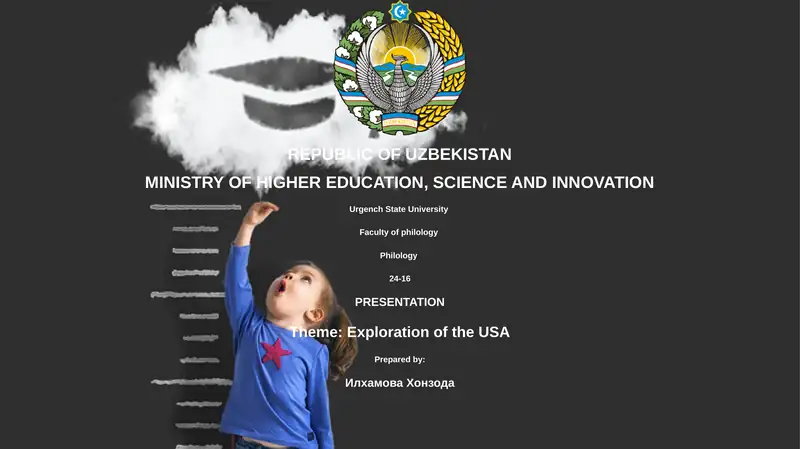 REPUBLIC OF UZBEKISTAN
MINISTRY OF HIGHER EDUCATION, SCIENCE AND INNOVATION

Urgench State University

Faculty of philology

Philology

24-16

PRESENTATION

Theme: Exploration of the USA

Prepared by:

Илхамова Хонзода